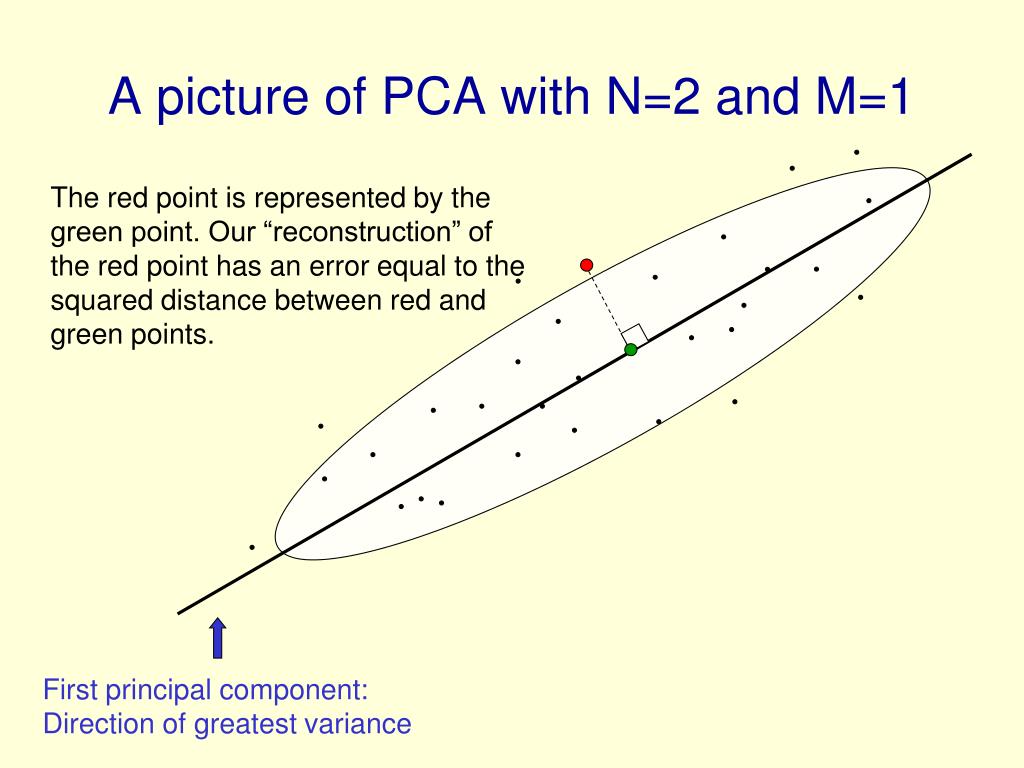 A picture of PCA with N=2 and M=1

The red point is represented by the green point. Our “reconstruction” of the red point has an error equal to the squared distance between red and green points.

First principal component:
Direction of greatest variance